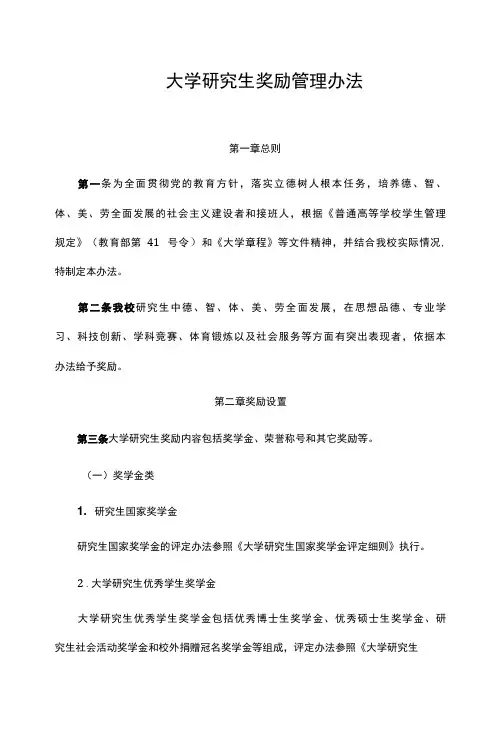 大学研究生奖励管理办法

第一章总则

第一条为全面贯彻党的教育方针，落实立德树人根本任务，培养德、智、体、美、劳全面发展的社会主义建设者和接班人，根据《普通高等学校学生管理规定》（教育部第 41 号令）和《大学章程》等文件精神，并结合我校实际情况，特制定本办法。

第二条我校研究生中德、智、体、美、劳全面发展，在思想品德、专业学习、科技创新、学科竞赛、体育锻炼以及社会服务等方面有突出表现者，依据本办法给予奖励。

第二章奖励设置

第三条大学研究生奖励内容包括奖学金、荣誉称号和其它奖励等。

（一）奖学金类

1. 研究生国家奖学金

研究生国家奖学金的评定办法参照《大学研究生国家奖学金评定细则》执行。

2．大学研究生优秀学生奖学金

大学研究生优秀学生奖学金包括优秀博士生奖学金、优秀硕士生奖学金、研究生社会活动奖学金和校外捐赠冠名奖学金等组成，评定办法参照《大学研究生